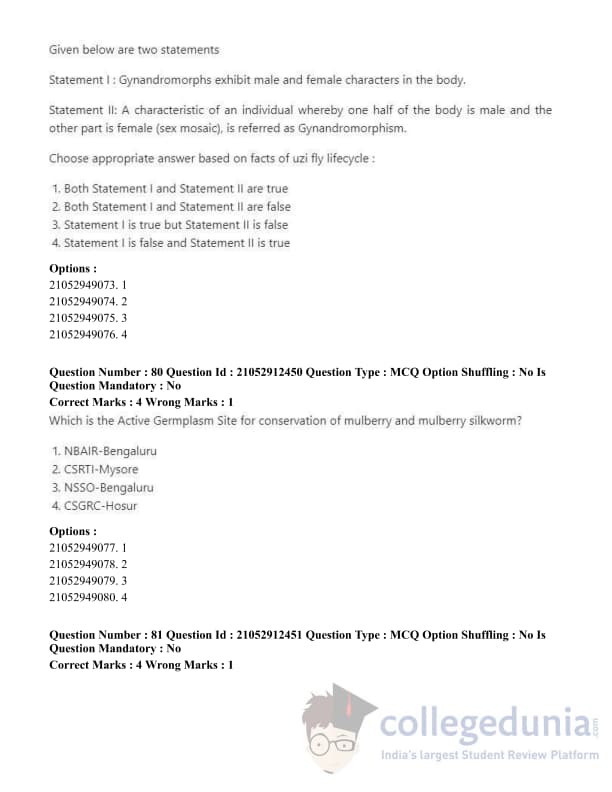 Given below are two statements

Statement I : Gynandromorphs exhibit male and female characters in the body.

Statement II: A characteristic of an individual whereby one half of the body is male and the other part is female (sex mosaic), is referred as Gynandromorphism.

Choose appropriate answer based on facts of uzi fly lifecycle :

1. Both Statement I and Statement II are true
2. Both Statement I and Statement II are false
3. Statement I is true but Statement II is false
4. Statement I is false and Statement II is true

**Options :**
21052949073. 1
21052949074. 2
21052949075. 3
21052949076. 4

**Question Number : 80 Question Id : 21052912450 Question Type : MCQ Option Shuffling : No Is Question Mandatory : No**
**Correct Marks : 4 Wrong Marks : 1**
Which is the Active Germplasm Site for conservation of mulberry and mulberry silkworm?

1. NBAIR-Bengaluru
2. CSRTI-Mysore
3. NSSO-Bengaluru
4. CSGRC-Hosur

**Options :**
21052949077. 1
21052949078. 2
21052949079. 3
21052949080. 4

**Question Number : 81 Question Id : 21052912451 Question Type : MCQ Option Shuffling : No Is Question Mandatory : No**
**Correct Marks : 4 Wrong Marks : 1**

collegedunia.com
India's largest Student Review Platform